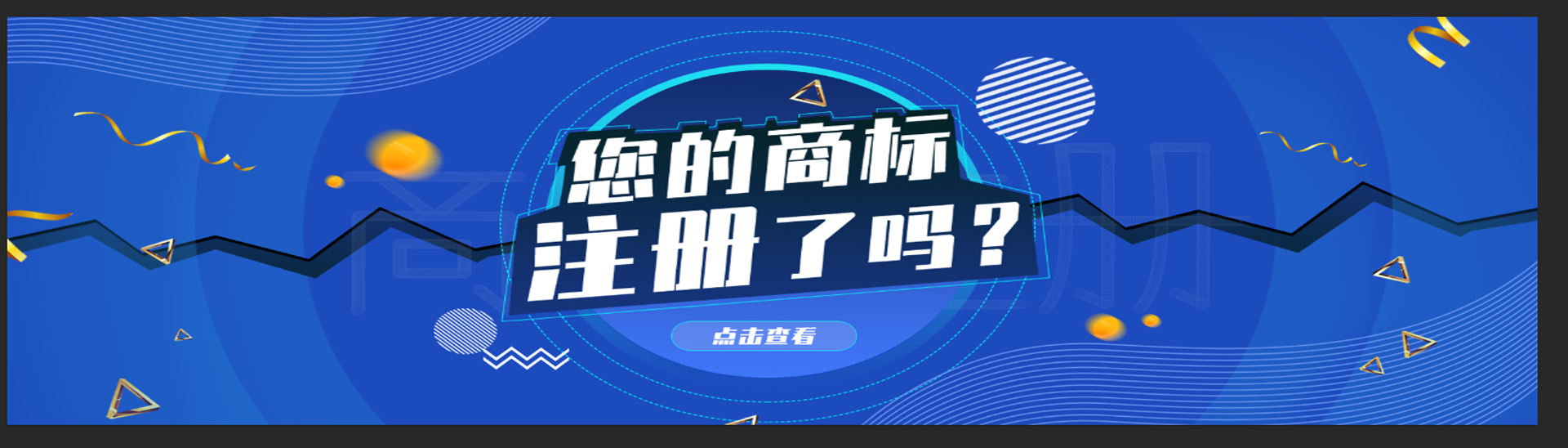 您的商标
注册了吗？

点击查看